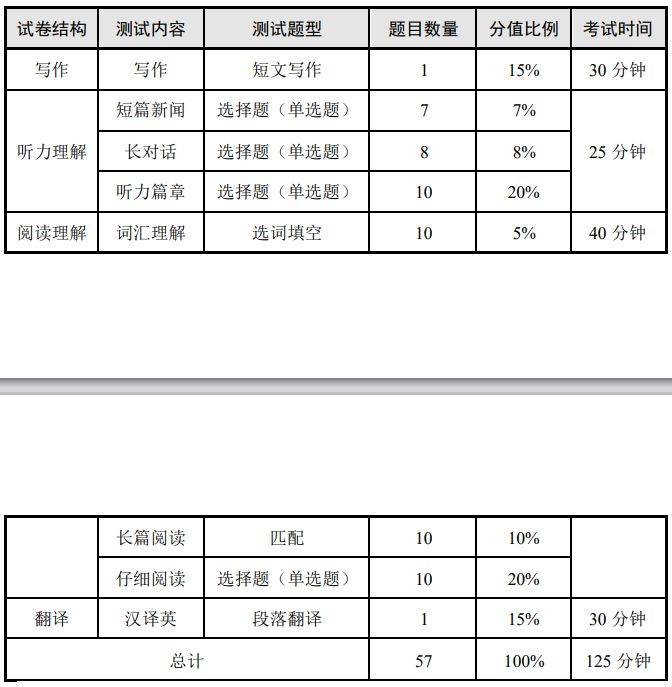 | 试卷结构 | 测试内容 | 测试题型 | 题目数量 | 分值比例 | 考试时间 |
|---|---|---|---|---|---|
| 写作 | 写作 | 短文写作 | 1 | 15% | 30 分钟 |
| 听力理解 | 短篇新闻 | 选择题（单选题） | 7 | 7% | 25 分钟 |
| | 长对话 | 选择题（单选题） | 8 | 8% | |
| | 听力篇章 | 选择题（单选题） | 10 | 20% | |
| 阅读理解 | 词汇理解 | 选词填空 | 10 | 5% | 40 分钟 |

| | 长篇阅读 | 匹配 | 10 | 10% | |
|---|---|---|---|---|---|
| | 仔细阅读 | 选择题（单选题） | 10 | 20% | |
| 翻译 | 汉译英 | 段落翻译 | 1 | 15% | 30 分钟 |
| 总计 | | | 57 | 100% | 125 分钟 |